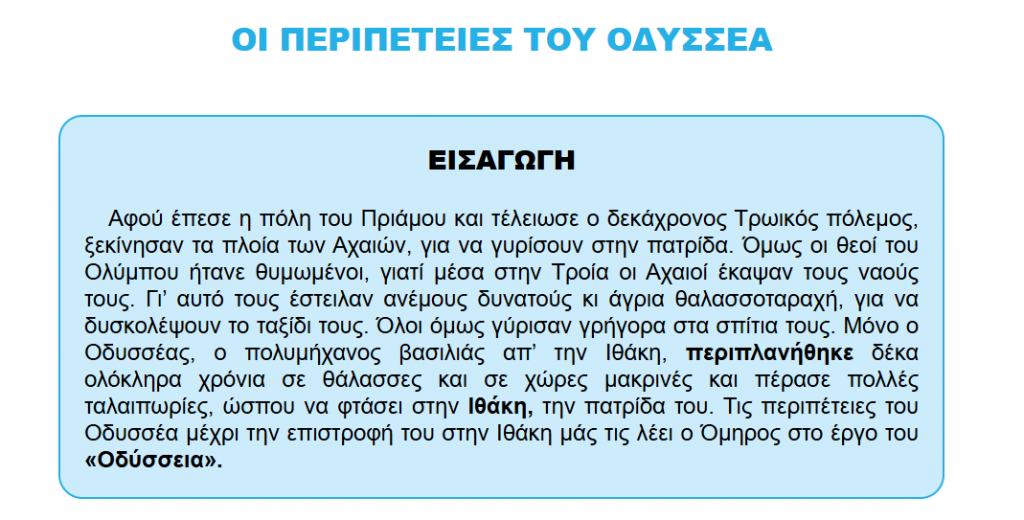 ΟΙ ΠΕΡΙΠΕΤΕΙΕΣ ΤΟΥ ΟΔΥΣΣΕΑ

ΕΙΣΑΓΩΓΗ

Αφού έπεσε η πόλη του Πριάμου και τέλειωσε ο δεκάχρονος Τρωικός πόλεμος, ξεκίνησαν τα πλοία των Αχαιών, για να γυρίσουν στην πατρίδα. Όμως οι θεοί του Ολύμπου ήτανε θυμωμένοι, γιατί μέσα στην Τροία οι Αχαιοί έκαψαν τους ναούς τους. Γι' αυτό τους έστειλαν ανέμους δυνατούς κι άγρια θαλασσοταραχή, για να δυσκολέψουν το ταξίδι τους. Όλοι όμως γύρισαν γρήγορα στα σπίτια τους. Μόνο ο Οδυσσέας, ο πολυμήχανος βασιλιάς απ' την Ιθάκη, περιπλανήθηκε δέκα ολόκληρα χρόνια σε θάλασσες και σε χώρες μακρινές και πέρασε πολλές ταλαιπωρίες, ώσπου να φτάσει στην Ιθάκη, την πατρίδα του. Τις περιπέτειες του Οδυσσέα μέχρι την επιστροφή του στην Ιθάκη μάς τις λέει ο Όμηρος στο έργο του «Οδύσσεια».